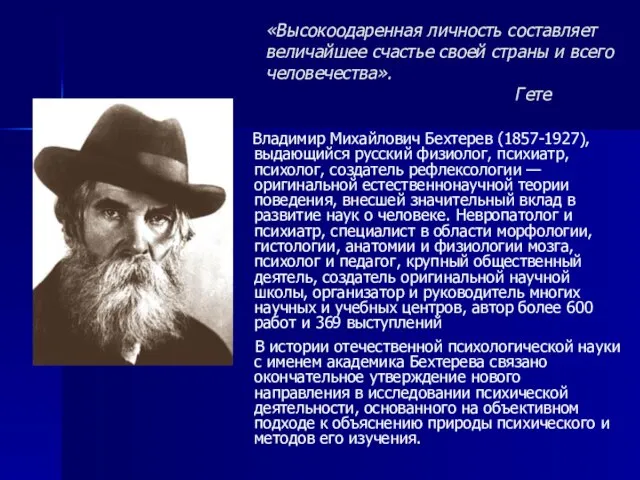 «Высокоодаренная личность составляет величайшее счастье своей страны и всего человечества».
Гете

Владимир Михайлович Бехтерев (1857-1927), выдающийся русский физиолог, психиатр, психолог, создатель рефлексологии — оригинальной естественнонаучной теории поведения, внесшей значительный вклад в развитие наук о человеке. Невропатолог и психиатр, специалист в области морфологии, гистологии, анатомии и физиологии мозга, психолог и педагог, крупный общественный деятель, создатель оригинальной научной школы, организатор и руководитель многих научных и учебных центров, автор более 600 работ и 369 выступлений

В истории отечественной психологической науки с именем академика Бехтерева связано окончательное утверждение нового направления в исследовании психической деятельности, основанного на объективном подходе к объяснению природы психического и методов его изучения.